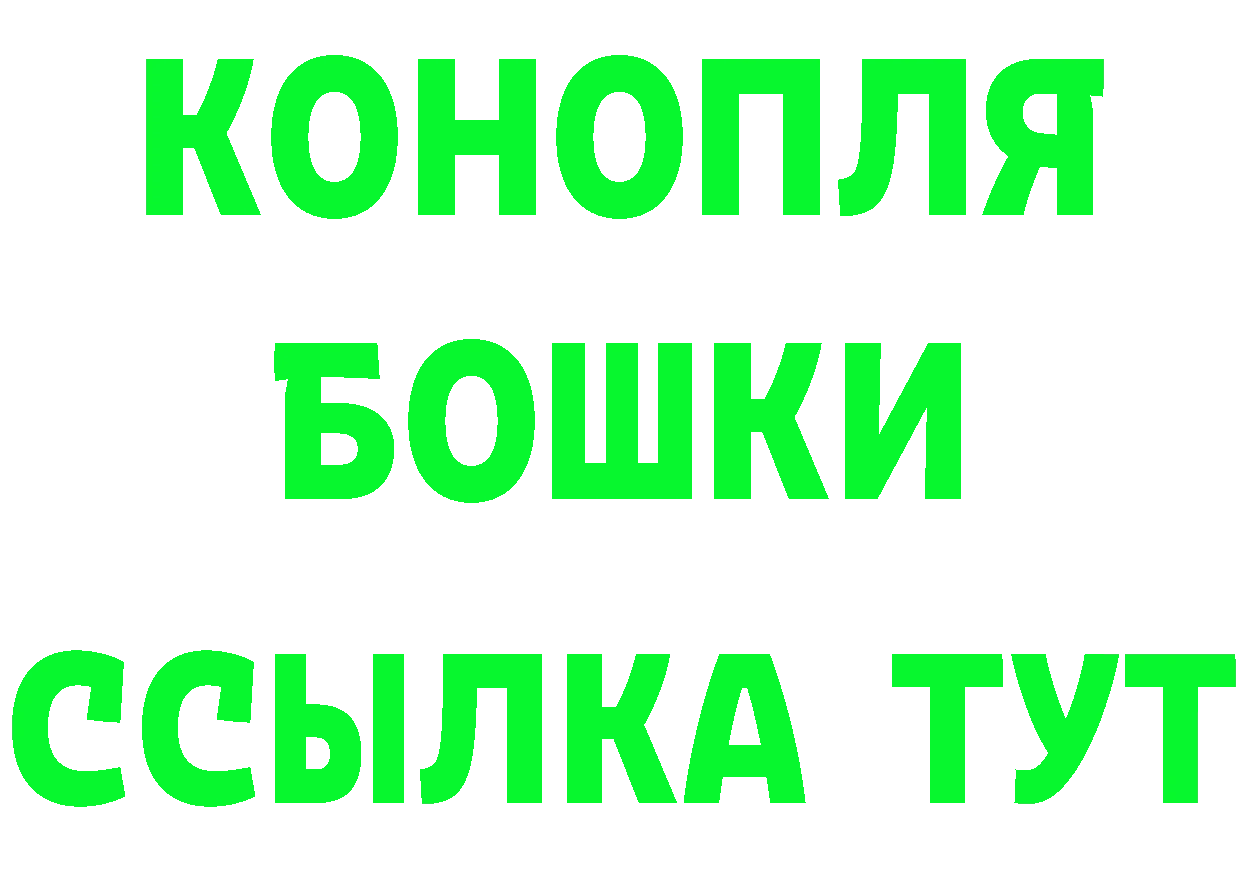 КОНОПЛЯ
БОШКИ
ССЫЛКА ТУТ